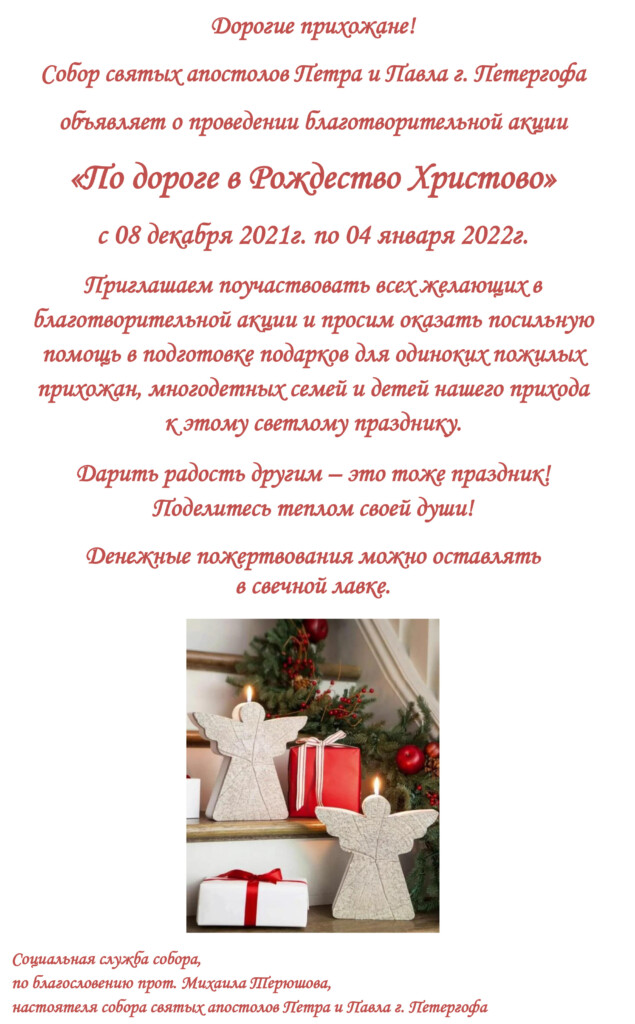 Дорогие прихожане!

Собор святых апостолов Петра и Павла г. Петергофа объявляет о проведении благотворительной акции

«По дороге в Рождество Христово»

с 08 декабря 2021г. по 04 января 2022г.

Приглашаем поучаствовать всех желающих в благотворительной акции и просим оказать посильную помощь в подготовке подарков для одиноких пожилых прихожан, многодетных семей и детей нашего прихода к этому светлому празднику.

Дарить радость другим – это тоже праздник! Поделитесь теплом своей души!

Денежные пожертвования можно оставлять в свечной лавке.

Социальная служба собора,
по благословению прот. Михаила Терюшова,
настоятеля собора святых апостолов Петра и Павла г. Петергофа